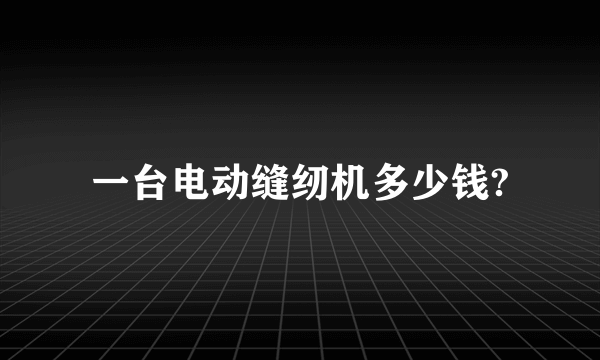 一台电动缝纫机多少钱?